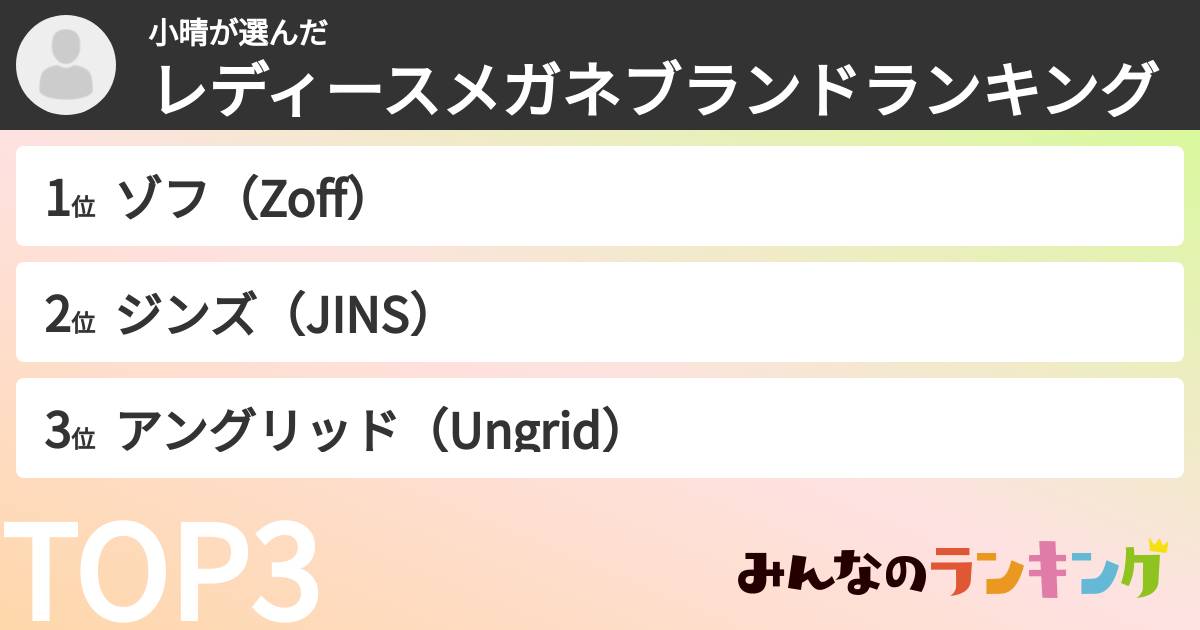 小晴が選んだ
レディースメガネブランドランキング

1位 ゾフ（Zoff）

2位 ジンズ（JINS）

3位 アングリッド（Ungrid）

TOP3

みんなのランキング